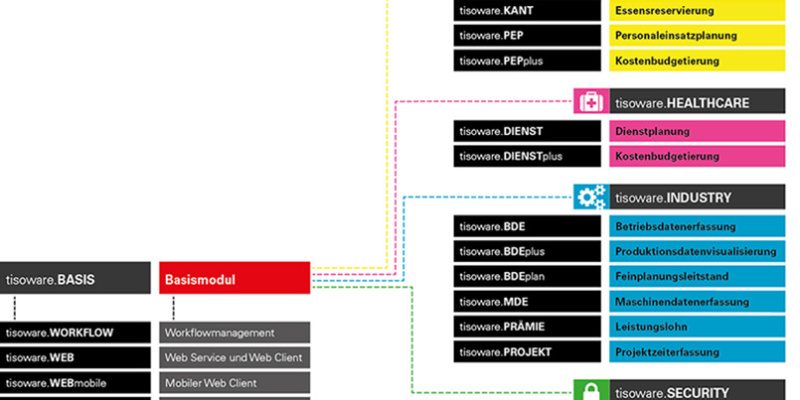 tisoware.KANT
Essensreservierung
tisoware.PEP
Personaleinsatzplanung
tisoware.PEPplus
Kostenbudgetierung

tisoware.HEALTHCARE
tisoware.DIENST
Dienstplanung
tisoware.DIENSTplus
Kostenbudgetierung

tisoware.INDUSTRY
tisoware.BDE
Betriebsdatenerfassung
tisoware.BDEplus
Produktionsdatenvisualisierung
tisoware.BDEplan
Feinplanungsleitstand
tisoware.MDE
Maschinendatenerfassung
tisoware.PRÄMIE
Leistungslohn
tisoware.PROJEKT
Projektzeiterfassung

tisoware.SECURITY

tisoware.BASIS
Basismodul
tisoware.WORKFLOW
Workflowmanagement
tisoware.WEB
Web Service und Web Client
tisoware.WEBmobile
Mobiler Web Client